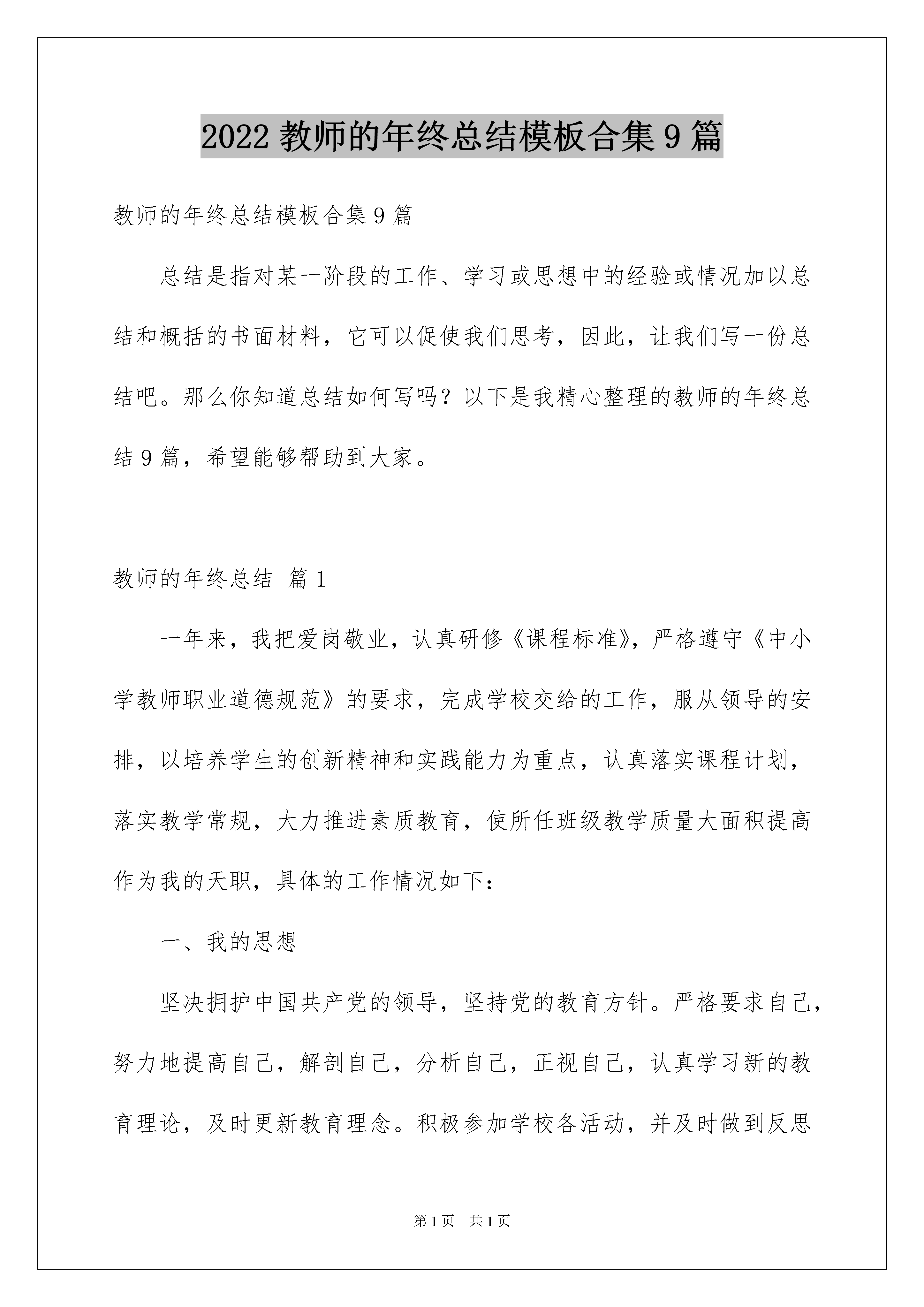 2022 教师的年终总结模板合集 9 篇

教师的年终总结模板合集 9 篇

总结是指对某一阶段的工作、学习或思想中的经验或情况加以总结和概括的书面材料，它可以促使我们思考，因此，让我们写一份总结吧。那么你知道总结如何写吗？以下是我精心整理的教师的年终总结 9 篇，希望能够帮助到大家。

教师的年终总结 篇 1

一年来，我把爱岗敬业，认真研修《课程标准》，严格遵守《中小学教师职业道德规范》的要求，完成学校交给的工作，服从领导的安排，以培养学生的创新精神和实践能力为重点，认真落实课程计划，落实教学常规，大力推进素质教育，使所任班级教学质量大面积提高作为我的天职，具体的工作情况如下：

一、我的思想

坚决拥护中国共产党的领导，坚持党的教育方针。严格要求自己，努力地提高自己，解剖自己，分析自己，正视自己，认真学习新的教育理论，及时更新教育理念。积极参加学校各活动，并及时做到反思

第 1 页 共 1 页